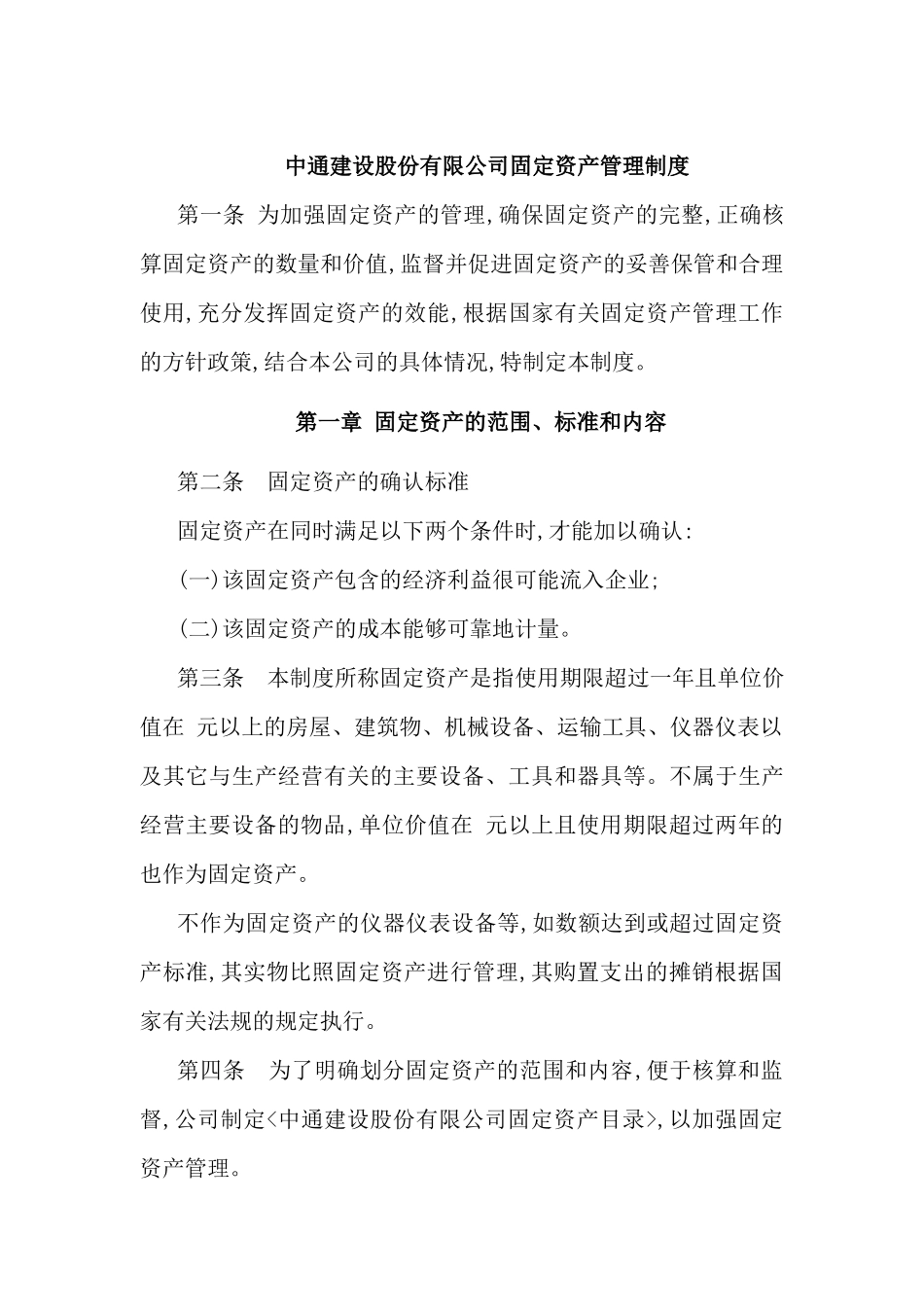 中通建设股份有限公司固定资产管理制度

第一条 为加强固定资产的管理,确保固定资产的完整,正确核算固定资产的数量和价值,监督并促进固定资产的妥善保管和合理使用,充分发挥固定资产的效能,根据国家有关固定资产管理工作的方针政策,结合本公司的具体情况,特制定本制度。

第一章 固定资产的范围、标准和内容

第二条 固定资产的确认标准

固定资产在同时满足以下两个条件时,才能加以确认:

(一)该固定资产包含的经济利益很可能流入企业;

(二)该固定资产的成本能够可靠地计量。

第三条 本制度所称固定资产是指使用期限超过一年且单位价值在 元以上的房屋、建筑物、机械设备、运输工具、仪器仪表以及其它与生产经营有关的主要设备、工具和器具等。不属于生产经营主要设备的物品,单位价值在 元以上且使用期限超过两年的也作为固定资产。

不作为固定资产的仪器仪表设备等,如数额达到或超过固定资产标准,其实物比照固定资产进行管理,其购置支出的摊销根据国家有关法规的规定执行。

第四条 为了明确划分固定资产的范围和内容,便于核算和监督,公司制定<中通建设股份有限公司固定资产目录>,以加强固定资产管理。